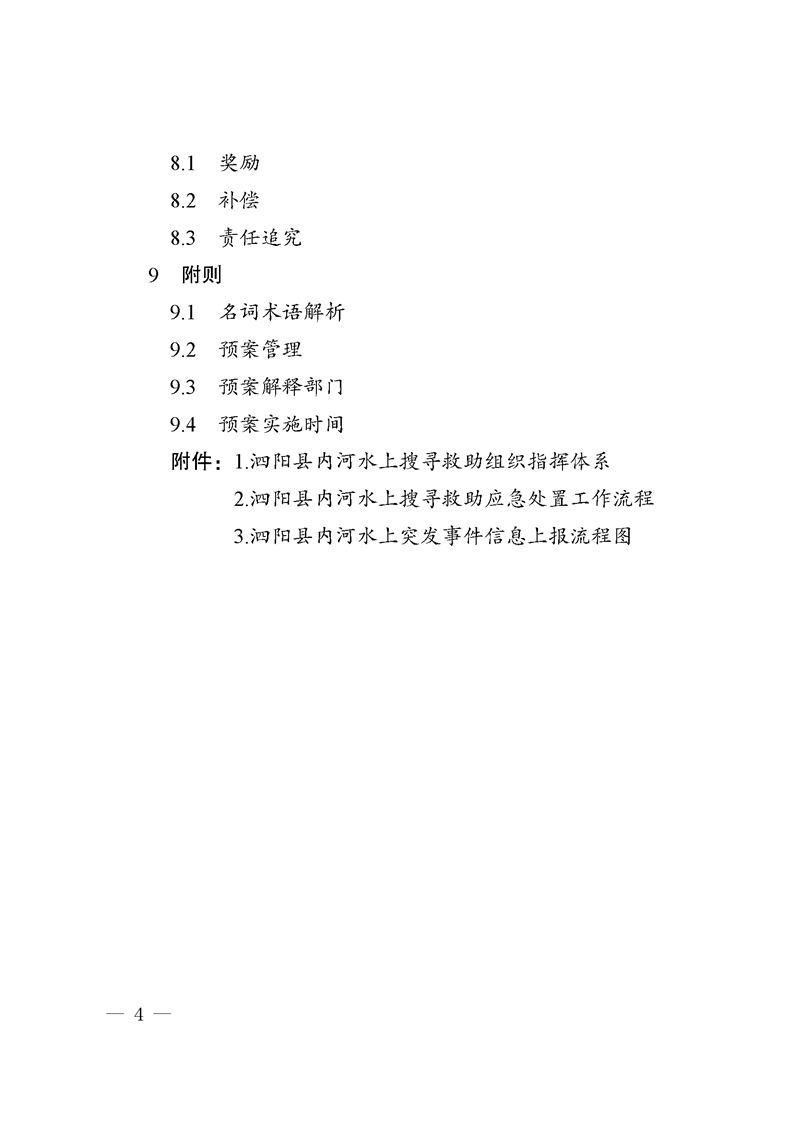 8.1 奖励

8.2 补偿

8.3 责任追究

9 附则

9.1 名词术语解析

9.2 预案管理

9.3 预案解释部门

9.4 预案实施时间

附件：1.泗阳县内河水上搜寻救助组织指挥体系

2.泗阳县内河水上搜寻救助应急处置工作流程

3.泗阳县内河水上突发事件信息上报流程图

— 4 —